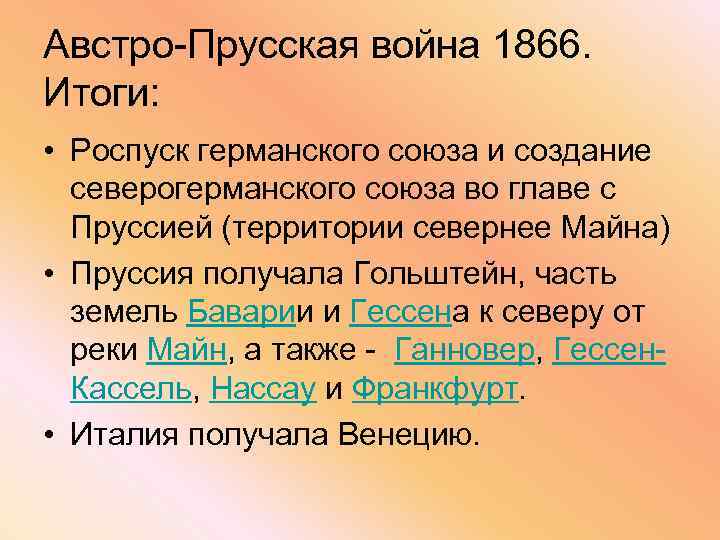 Австро-Прусская война 1866. Итоги:

• Роспуск германского союза и создание северогерманского союза во главе с Пруссией (территории севернее Майна)

• Пруссия получала Гольштейн, часть земель Баварии и Гессена к северу от реки Майн, а также - Ганновер, Гессен-Кассель, Нассау и Франкфурт.

• Италия получала Венецию.